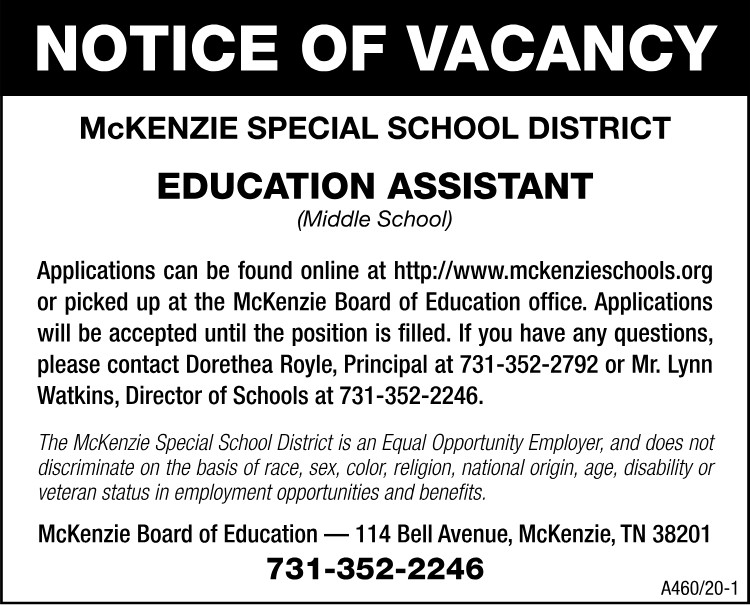 NOTICE OF VACANCY

McKENZIE SPECIAL SCHOOL DISTRICT

EDUCATION ASSISTANT
(Middle School)

Applications can be found online at http://www.mckenzieschools.org or picked up at the McKenzie Board of Education office. Applications will be accepted until the position is filled. If you have any questions, please contact Dorethea Royle, Principal at 731-352-2792 or Mr. Lynn Watkins, Director of Schools at 731-352-2246.

The McKenzie Special School District is an Equal Opportunity Employer, and does not discriminate on the basis of race, sex, color, religion, national origin, age, disability or veteran status in employment opportunities and benefits.

McKenzie Board of Education — 114 Bell Avenue, McKenzie, TN 38201
731-352-2246

A460/20-1